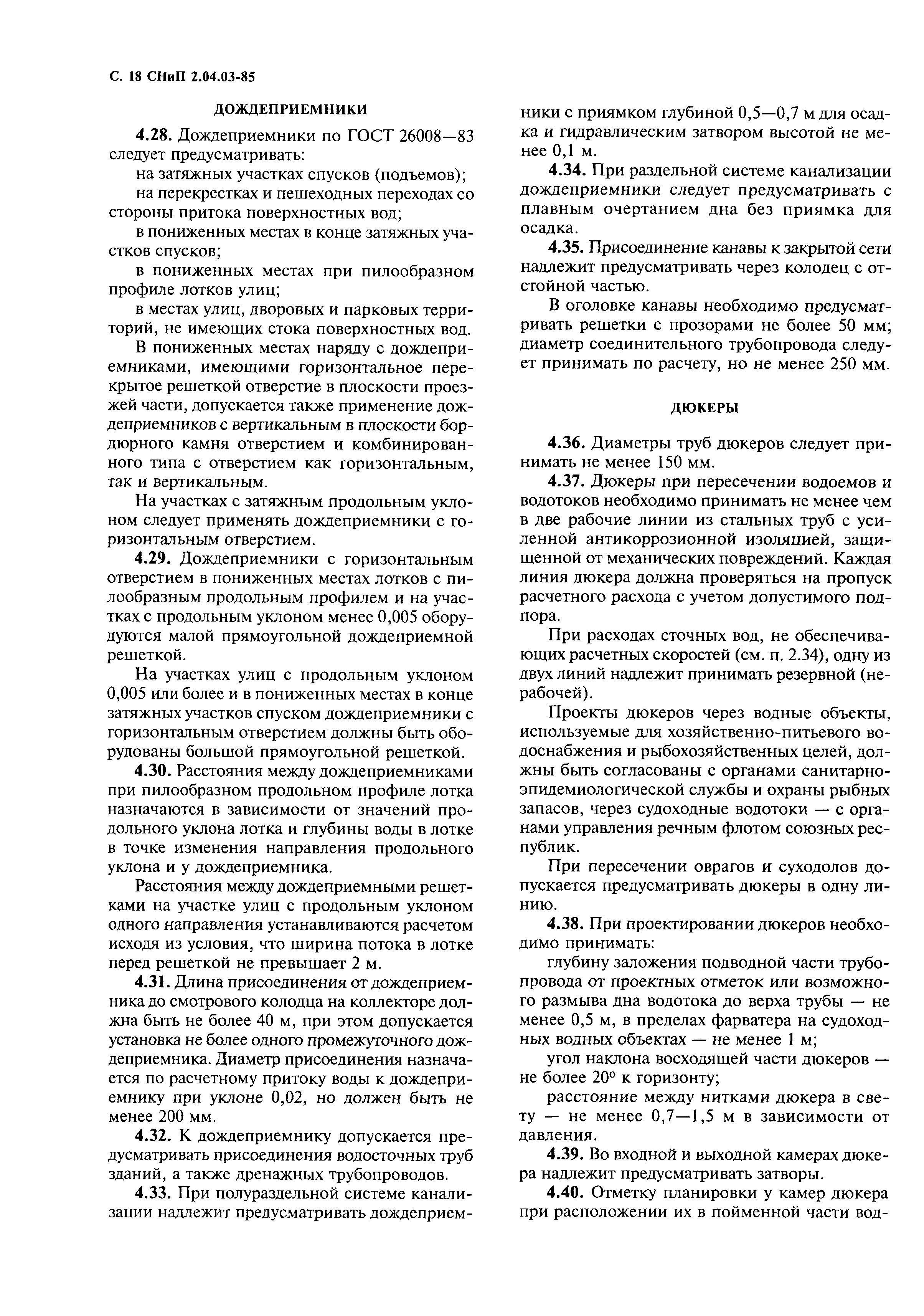 С. 18 СНиП 2.04.03-85

ДОЖДЕПРИЕМНИКИ

4.28. Дождеприемники по ГОСТ 26008—83 следует предусматривать:

на затяжных участках спусков (подъемов);

на перекрестках и пешеходных переходах со стороны притока поверхностных вод;

в пониженных местах в конце затяжных участков спусков;

в пониженных местах при пилообразном профиле лотков улиц;

в местах улиц, дворовых и парковых территорий, не имеющих стока поверхностных вод.

В пониженных местах наряду с дождеприемниками, имеющими горизонтальное перекрытое решеткой отверстие в плоскости проезжей части, допускается также применение дождеприемников с вертикальным в плоскости бордюрного камня отверстием и комбинированного типа с отверстием как горизонтальным, так и вертикальным.

На участках с затяжным продольным уклоном следует применять дождеприемники с горизонтальным отверстием.

4.29. Дождеприемники с горизонтальным отверстием в пониженных местах лотков с пилообразным продольным профилем и на участках с продольным уклоном менее 0,005 оборудуются малой прямоугольной дождеприемной решеткой.

На участках улиц с продольным уклоном 0,005 или более и в пониженных местах в конце затяжных участков спуском дождеприемники с горизонтальным отверстием должны быть оборудованы большой прямоугольной решеткой.

4.30. Расстояния между дождеприемниками при пилообразном продольном профиле лотка назначаются в зависимости от значений продольного уклона лотка и глубины воды в лотке в точке изменения направления продольного уклона и у дождеприемника.

Расстояния между дождеприемными решетками на участке улиц с продольным уклоном одного направления устанавливаются расчетом исходя из условия, что ширина потока в лотке перед решеткой не превышает 2 м.

4.31. Длина присоединения от дождеприемника до смотрового колодца на коллекторе должна быть не более 40 м, при этом допускается установка не более одного промежуточного дождеприемника. Диаметр присоединения назначается по расчетному притоку воды к дождеприемнику при уклоне 0,02, но должен быть не менее 200 мм.

4.32. К дождеприемнику допускается предусматривать присоединения водосточных труб зданий, а также дренажных трубопроводов.

4.33. При полураздельной системе канализации надлежит предусматривать дождеприемники с приямком глубиной 0,5—0,7 м для осадка и гидравлическим затвором высотой не менее 0,1 м.

4.34. При раздельной системе канализации дождеприемники следует предусматривать с плавным очертанием дна без приямка для осадка.

4.35. Присоединение канавы к закрытой сети надлежит предусматривать через колодец с отстойной частью.

В оголовке канавы необходимо предусматривать решетки с прозорами не более 50 мм; диаметр соединительного трубопровода следует принимать по расчету, но не менее 250 мм.

ДЮКЕРЫ

4.36. Диаметры труб дюкеров следует принимать не менее 150 мм.

4.37. Дюкеры при пересечении водоемов и водотоков необходимо принимать не менее чем в две рабочие линии из стальных труб с усиленной антикоррозионной изоляцией, защищенной от механических повреждений. Каждая линия дюкера должна проверяться на пропуск расчетного расхода с учетом допустимого подпора.

При расходах сточных вод, не обеспечивающих расчетных скоростей (см. п. 2.34), одну из двух линий надлежит принимать резервной (нерабочей).

Проекты дюкеров через водные объекты, используемые для хозяйственно-питьевого водоснабжения и рыбохозяйственных целей, должны быть согласованы с органами санитарно-эпидемиологической службы и охраны рыбных запасов, через судоходные водотоки — с органами управления речным флотом союзных республик.

При пересечении оврагов и суходолов допускается предусматривать дюкеры в одну линию.

4.38. При проектировании дюкеров необходимо принимать:

глубину заложения подводной части трубопровода от проектных отметок или возможного размыва дна водотока до верха трубы — не менее 0,5 м, в пределах фарватера на судоходных водных объектах — не менее 1 м;

угол наклона восходящей части дюкеров — не более 20° к горизонту;

расстояние между нитками дюкера в свету — не менее 0,7—1,5 м в зависимости от давления.

4.39. Во входной и выходной камерах дюкера надлежит предусматривать затворы.

4.40. Отметку планировки у камер дюкера при расположении их в пойменной части вод-